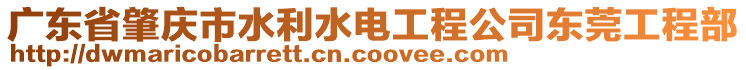 广东省肇庆市水利水电工程公司东莞工程部
http://dwmaricobarrett.cn.coovee.com